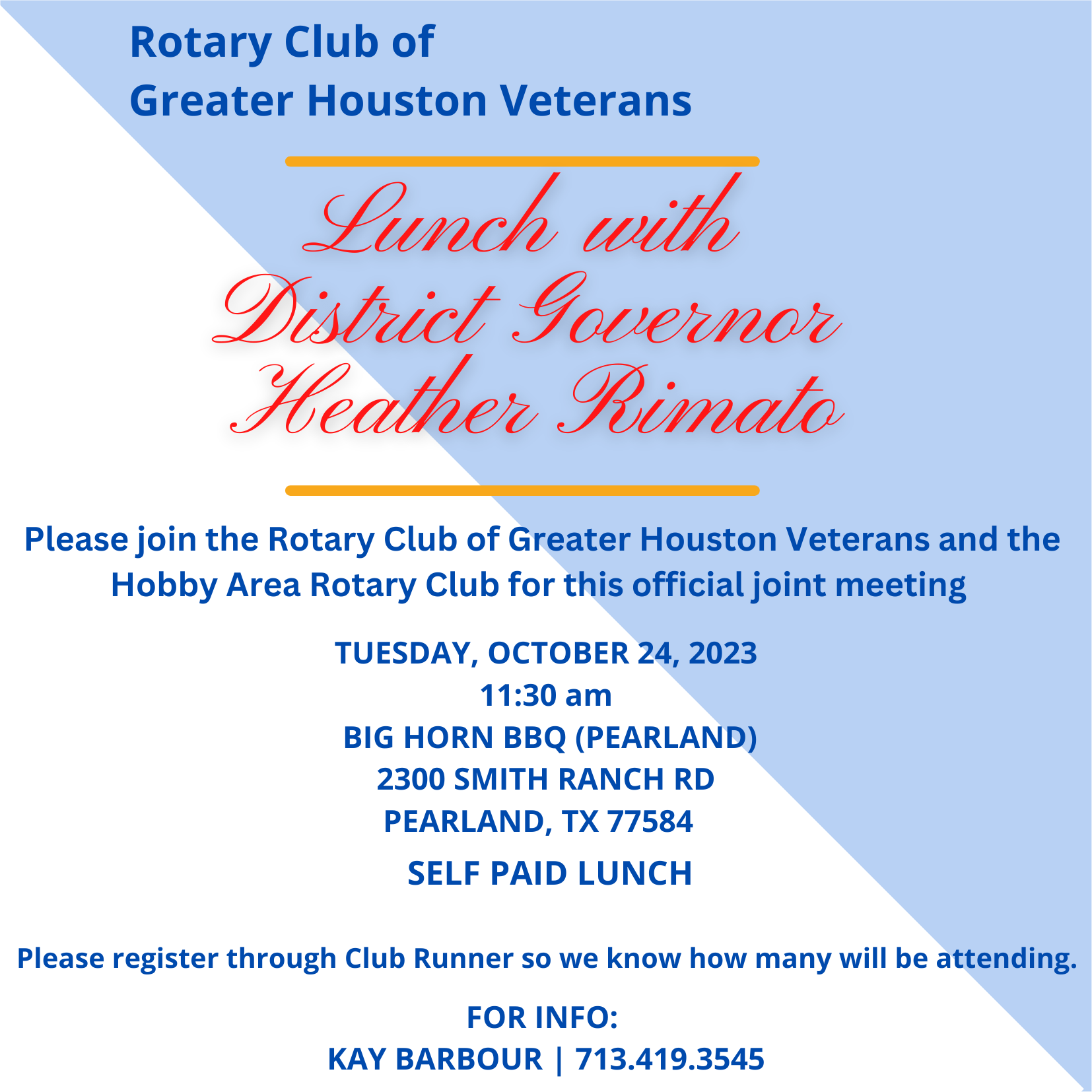 Rotary Club of
Greater Houston Veterans

Lunch with
District Governor
Heather Rimato

Please join the Rotary Club of Greater Houston Veterans and the Hobby Area Rotary Club for this official joint meeting

TUESDAY, OCTOBER 24, 2023
11:30 am
BIG HORN BBQ (PEARLAND)
2300 SMITH RANCH RD
PEARLAND, TX 77584
SELF PAID LUNCH

Please register through Club Runner so we know how many will be attending.

FOR INFO:
KAY BARBOUR | 713.419.3545